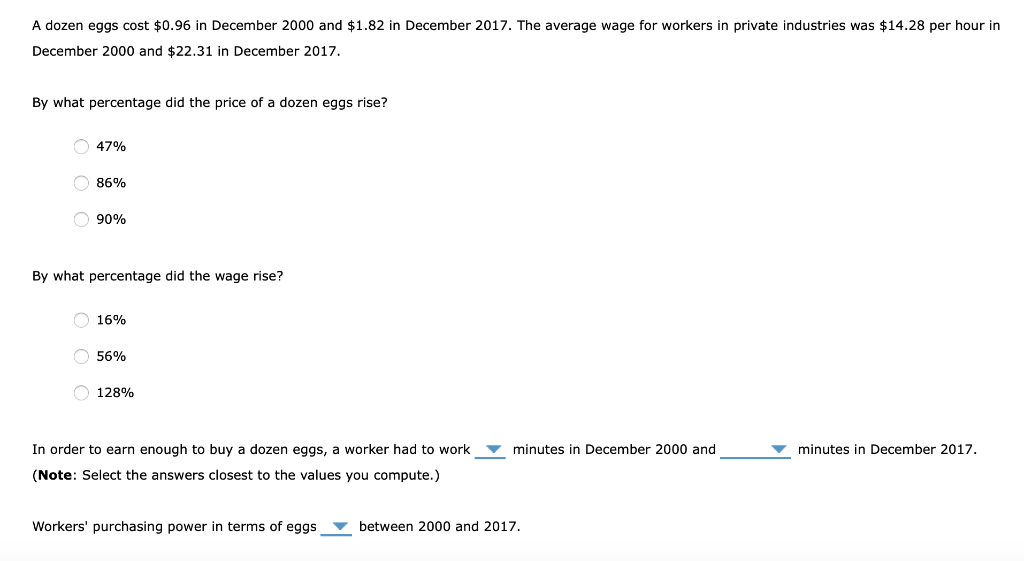 A dozen eggs cost \$0.96 in December 2000 and \$1.82 in December 2017. The average wage for workers in private industries was \$14.28 per hour in December 2000 and \$22.31 in December 2017.

By what percentage did the price of a dozen eggs rise?

47%

86%

90%

By what percentage did the wage rise?

16%

56%

128%

In order to earn enough to buy a dozen eggs, a worker had to work minutes in December 2000 and minutes in December 2017.
(**Note**: Select the answers closest to the values you compute.)

Workers' purchasing power in terms of eggs between 2000 and 2017.